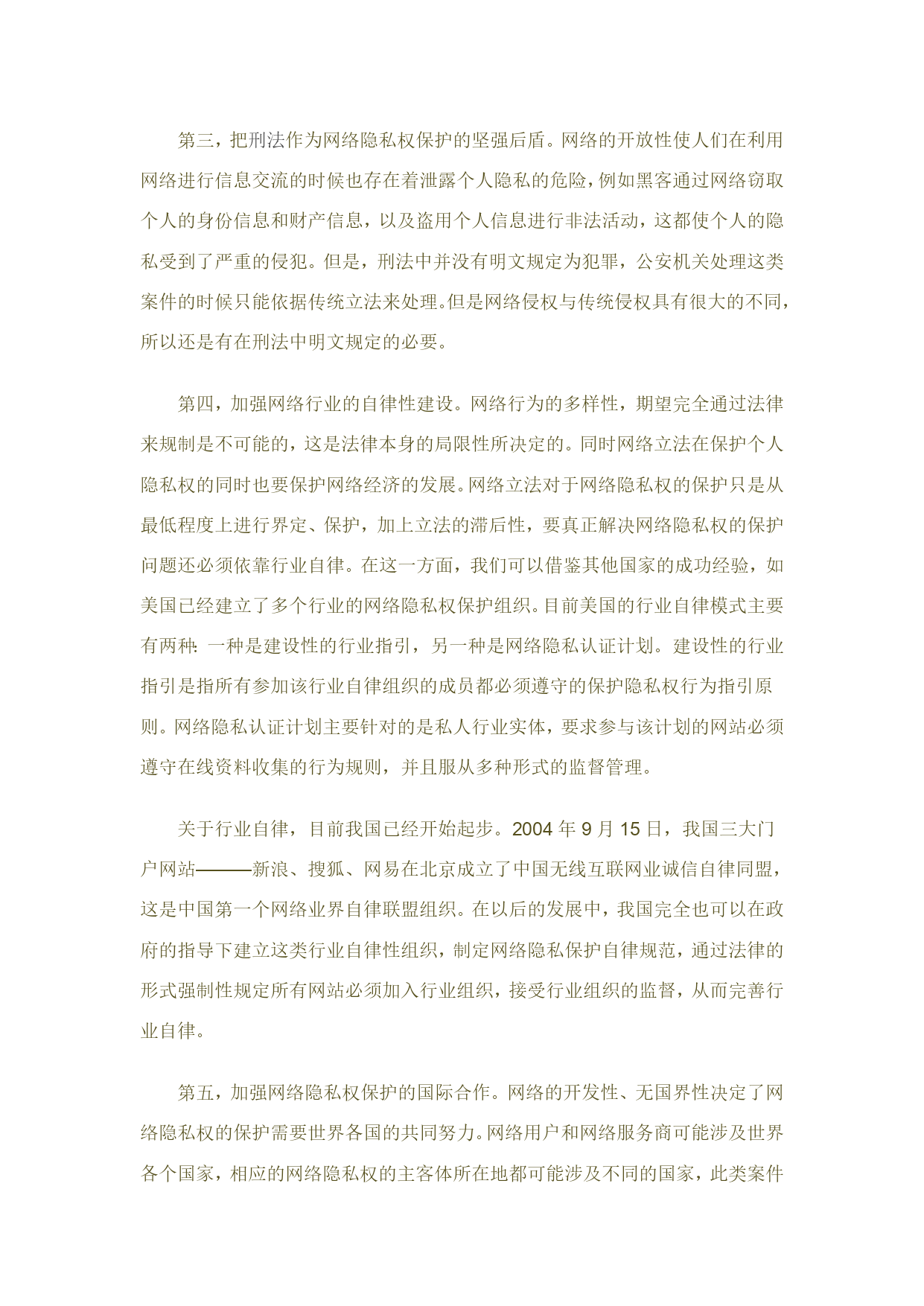 第三，把刑法作为网络隐私权保护的坚强后盾。网络的开放性使人们在利用网络进行信息交流的时候也存在着泄露个人隐私的危险，例如黑客通过网络窃取个人的身份信息和财产信息，以及盗用个人信息进行非法活动，这都使个人的隐私受到了严重的侵犯。但是，刑法中并没有明文规定为犯罪，公安机关处理这类案件的时候只能依据传统立法来处理。但是网络侵权与传统侵权具有很大的不同，所以还是有在刑法中明文规定的必要。

第四，加强网络行业的自律性建设。网络行为的多样性，期望完全通过法律来规制是不可能的，这是法律本身的局限性所决定的。同时网络立法在保护个人隐私权的同时也要保护网络经济的发展。网络立法对于网络隐私权的保护只是从最低程度上进行界定、保护，加上立法的滞后性，要真正解决网络隐私权的保护问题还必须依靠行业自律。在这一方面，我们可以借鉴其他国家的成功经验，如美国已经建立了多个行业的网络隐私权保护组织。目前美国的行业自律模式主要有两种：一种是建设性的行业指引，另一种是网络隐私认证计划。建设性的行业指引是指所有参加该行业自律组织的成员都必须遵守的保护隐私权行为指引原则。网络隐私认证计划主要针对的是私人行业实体，要求参与该计划的网站必须遵守在线资料收集的行为规则，并且服从多种形式的监督管理。

关于行业自律，目前我国已经开始起步。2004 年 9 月 15 日，我国三大门户网站———新浪、搜狐、网易在北京成立了中国无线互联网业诚信自律同盟，这是中国第一个网络业界自律联盟组织。在以后的发展中，我国完全也可以在政府的指导下建立这类行业自律性组织，制定网络隐私保护自律规范，通过法律的形式强制性规定所有网站必须加入行业组织，接受行业组织的监督，从而完善行业自律。

第五，加强网络隐私权保护的国际合作。网络的开发性、无国界性决定了网络隐私权的保护需要世界各国的共同努力。网络用户和网络服务商可能涉及世界各个国家，相应的网络隐私权的主客体所在地都可能涉及不同的国家，此类案件